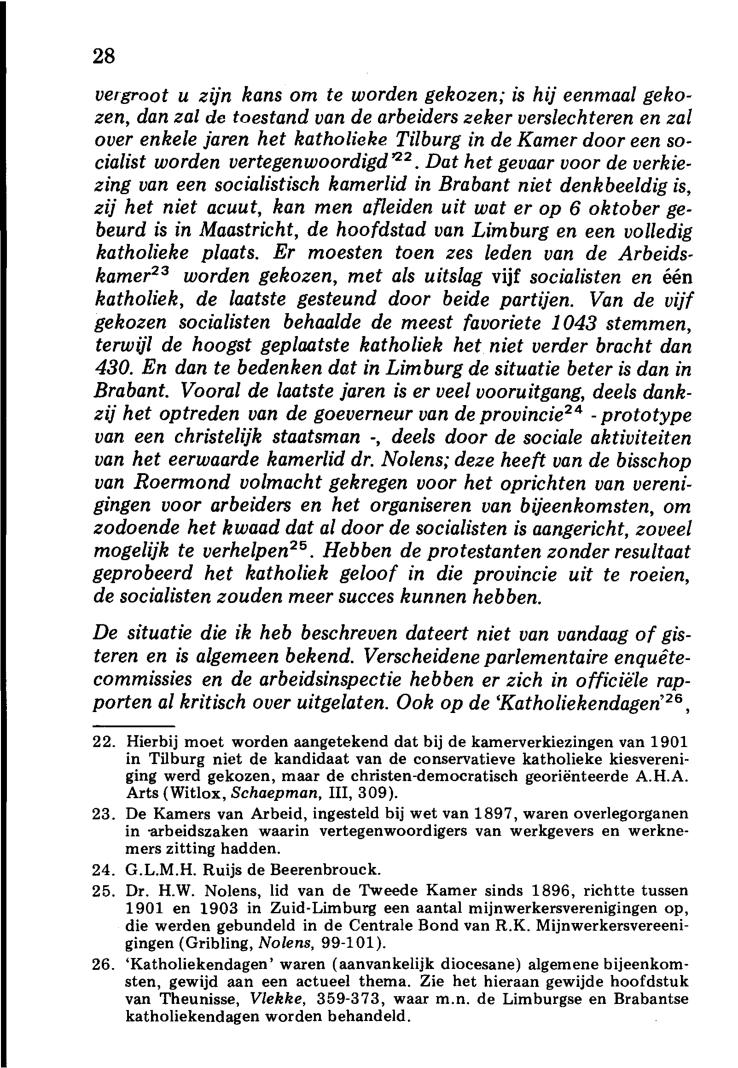 28

vergroot u zijn kans om te worden gekozen; is hij eenmaal gekozen, dan zal de toestand van de arbeiders zeker verslechteren en zal over enkele jaren het katholieke Tilburg in de Kamer door een socialist worden vertegenwoordigd'$^{22}$. Dat het gevaar voor de verkiezing van een socialistisch kamerlid in Brabant niet denkbeeldig is, zij het niet acuut, kan men afleiden uit wat er op 6 oktober gebeurd is in Maastricht, de hoofdstad van Limburg en een volledig katholieke plaats. Er moesten toen zes leden van de Arbeidskamer$^{23}$ worden gekozen, met als uitslag vijf socialisten en één katholiek, de laatste gesteund door beide partijen. Van de vijf gekozen socialisten behaalde de meest favoriete 1043 stemmen, terwijl de hoogst geplaatste katholiek het niet verder bracht dan 430. En dan te bedenken dat in Limburg de situatie beter is dan in Brabant. Vooral de laatste jaren is er veel vooruitgang, deels dankzij het optreden van de goeverneur van de provincie$^{24}$ - prototype van een christelijk staatsman -, deels door de sociale aktiviteiten van het eerwaarde kamerlid dr. Nolens; deze heeft van de bisschop van Roermond volmacht gekregen voor het oprichten van verenigingen voor arbeiders en het organiseren van bijeenkomsten, om zodoende het kwaad dat al door de socialisten is aangericht, zoveel mogelijk te verhelpen$^{25}$. Hebben de protestanten zonder resultaat geprobeerd het katholiek geloof in die provincie uit te roeien, de socialisten zouden meer succes kunnen hebben.

De situatie die ik heb beschreven dateert niet van vandaag of gisteren en is algemeen bekend. Verscheidene parlementaire enquêtecommissies en de arbeidsinspectie hebben er zich in officiële rapporten al kritisch over uitgelaten. Ook op de 'Katholiekendagen'$^{26}$,

22. Hierbij moet worden aangetekend dat bij de kamerverkiezingen van 1901 in Tilburg niet de kandidaat van de conservatieve katholieke kiesvereniging werd gekozen, maar de christen-democratisch georiënteerde A.H.A. Arts (Witlox, Schaepman, III, 309).
23. De Kamers van Arbeid, ingesteld bij wet van 1897, waren overlegorganen in arbeidszaken waarin vertegenwoordigers van werkgevers en werknemers zitting hadden.
24. G.L.M.H. Ruijs de Beerenbrouck.
25. Dr. H.W. Nolens, lid van de Tweede Kamer sinds 1896, richtte tussen 1901 en 1903 in Zuid-Limburg een aantal mijnwerkersverenigingen op, die werden gebundeld in de Centrale Bond van R.K. Mijnwerkersvereenigingen (Gribling, Nolens, 99-101).
26. 'Katholiekendagen' waren (aanvankelijk diocesane) algemene bijeenkomsten, gewijd aan een actueel thema. Zie het hieraan gewijde hoofdstuk van Theunisse, Vlekke, 359-373, waar m.n. de Limburgse en Brabantse katholiekendagen worden behandeld.